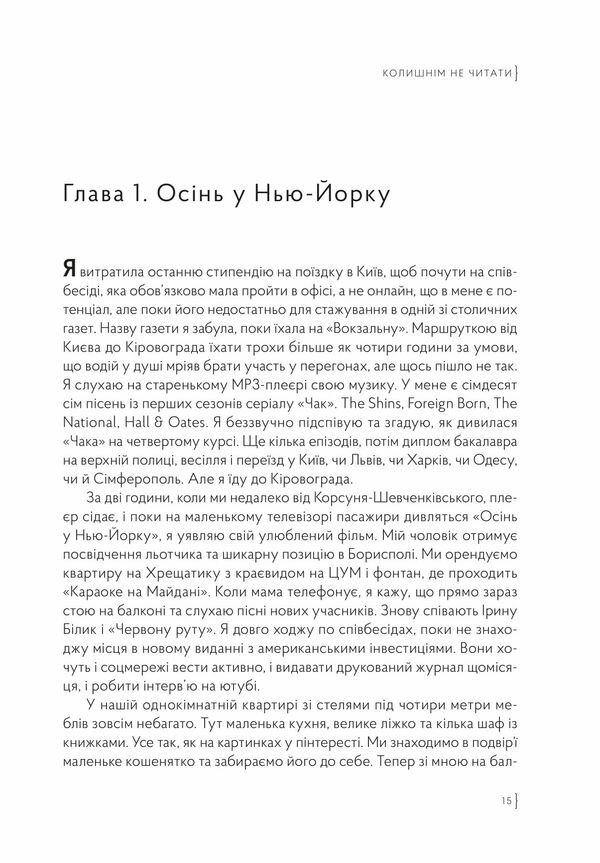 КОЛИШНІМ НЕ ЧИТАТИ

Глава 1. Осінь у Нью-Йорку

Я витратила останню стипендію на поїздку в Київ, щоб почути на співбесіді, яка обов'язково мала пройти в офісі, а не онлайн, що в мене є потенціал, але поки його недостатньо для стажування в одній зі столичних газет. Назву газети я забула, поки їхала на «Вокзальну». Маршруткою від Києва до Кіровограда їхати трохи більше як чотири години за умови, що водій у душі мріяв брати участь у перегонах, але щось пішло не так. Я слухаю на старенькому MP3-плеєрі свою музику. У мене є сімдесят сім пісень із перших сезонів серіалу «Чак». The Shins, Foreign Born, The National, Hall & Oates. Я беззвучно підспівую та згадую, як дивилася «Чака» на четвертому курсі. Ще кілька епізодів, потім диплом бакалавра на верхній полиці, весілля і переїзд у Київ, чи Львів, чи Харків, чи Одесу, чи й Сімферополь. Але я їду до Кіровограда.

За дві години, коли ми недалеко від Корсуня-Шевченківського, плеєр сідає, і поки на маленькому телевізорі пасажири дивляться «Осінь у Нью-Йорку», я уявляю свій улюблений фільм. Мій чоловік отримує посвідчення льотчика та шикарну позицію в Борисполі. Ми орендуємо квартиру на Хрещатику з краєвидом на ЦУМ і фонтан, де проходить «Караоке на Майдані». Коли мама телефонує, я кажу, що прямо зараз стою на балконі та слухаю пісні нових учасників. Знову співають Ірину Білик і «Червону руту». Я довго ходжу по співбесідах, поки не знаходжу місця в новому виданні з американськими інвестиціями. Вони хочуть і соцмережі вести активно, і видавати друкований журнал щомісяця, і робити інтерв'ю на ютубі.

У нашій однокімнатній квартирі зі стелями під чотири метри меблів зовсім небагато. Тут маленька кухня, велике ліжко та кілька шаф із книжками. Усе так, як на картинках у пінтересті. Ми знаходимо в подвір'ї маленьке кошенятко та забираємо його до себе. Тепер зі мною на бал-

15